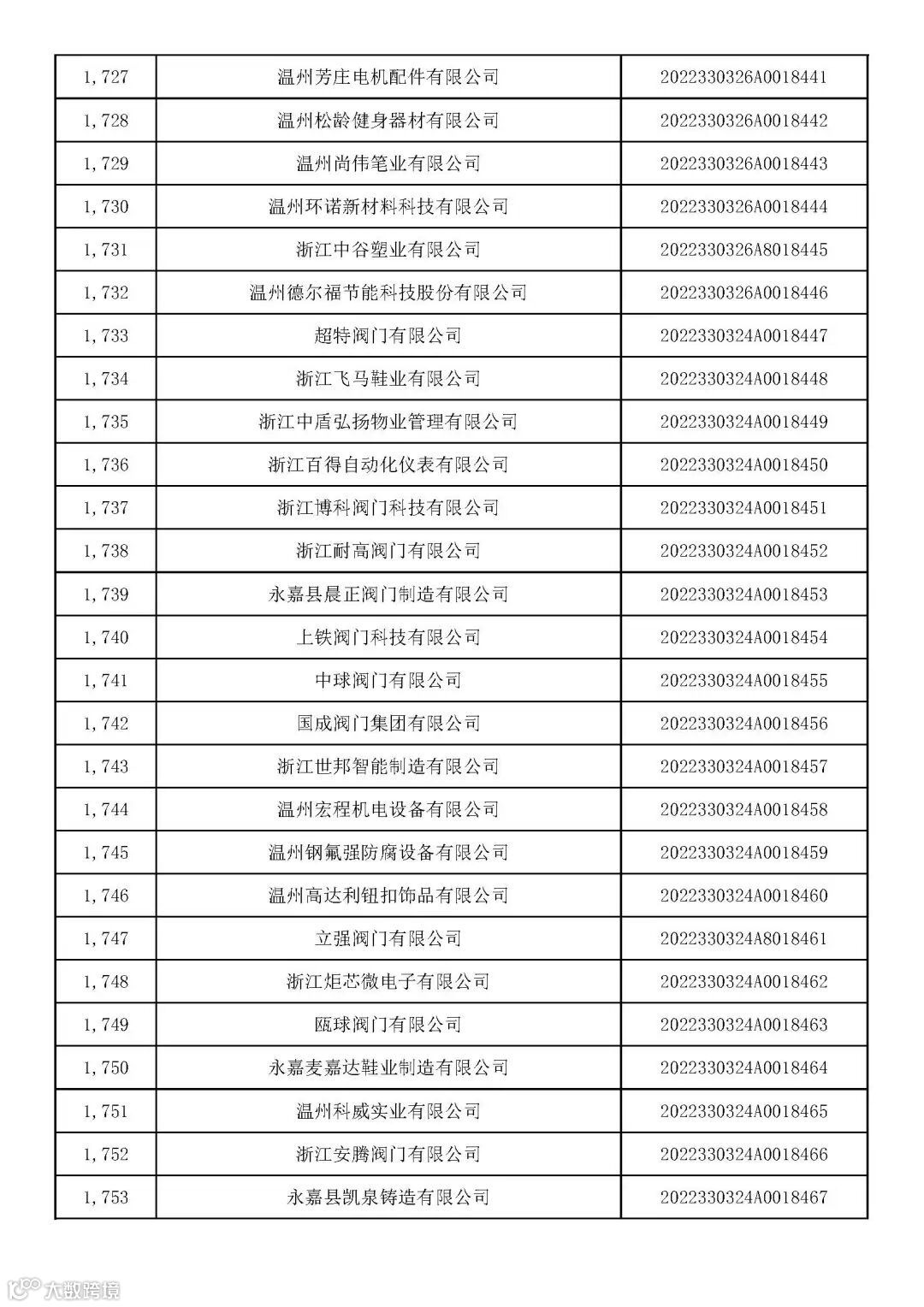 | 1,727 | 温州芳庄电机配件有限公司 | 2022330326A0018441 |
|---|---|---|
| 1,728 | 温州松龄健身器材有限公司 | 2022330326A0018442 |
| 1,729 | 温州尚伟笔业有限公司 | 2022330326A0018443 |
| 1,730 | 温州环诺新材料科技有限公司 | 2022330326A0018444 |
| 1,731 | 浙江中谷塑业有限公司 | 2022330326A8018445 |
| 1,732 | 温州德尔福节能科技股份有限公司 | 2022330326A0018446 |
| 1,733 | 超特阀门有限公司 | 2022330324A0018447 |
| 1,734 | 浙江飞马鞋业有限公司 | 2022330324A0018448 |
| 1,735 | 浙江中盾弘扬物业管理有限公司 | 2022330324A0018449 |
| 1,736 | 浙江百得自动化仪表有限公司 | 2022330324A0018450 |
| 1,737 | 浙江博科阀门科技有限公司 | 2022330324A0018451 |
| 1,738 | 浙江耐高阀门有限公司 | 2022330324A0018452 |
| 1,739 | 永嘉县晨正阀门制造有限公司 | 2022330324A0018453 |
| 1,740 | 上铁阀门科技有限公司 | 2022330324A0018454 |
| 1,741 | 中球阀门有限公司 | 2022330324A0018455 |
| 1,742 | 国成阀门集团有限公司 | 2022330324A0018456 |
| 1,743 | 浙江世邦智能制造有限公司 | 2022330324A0018457 |
| 1,744 | 温州宏程机电设备有限公司 | 2022330324A0018458 |
| 1,745 | 温州钢氟强防腐设备有限公司 | 2022330324A0018459 |
| 1,746 | 温州高达利钮扣饰品有限公司 | 2022330324A0018460 |
| 1,747 | 立强阀门有限公司 | 2022330324A8018461 |
| 1,748 | 浙江炬芯微电子有限公司 | 2022330324A0018462 |
| 1,749 | 瓯球阀门有限公司 | 2022330324A0018463 |
| 1,750 | 永嘉麦嘉达鞋业制造有限公司 | 2022330324A0018464 |
| 1,751 | 温州科威实业有限公司 | 2022330324A0018465 |
| 1,752 | 浙江安腾阀门有限公司 | 2022330324A0018466 |
| 1,753 | 永嘉县凯泉铸造有限公司 | 2022330324A0018467 |

大数跨境